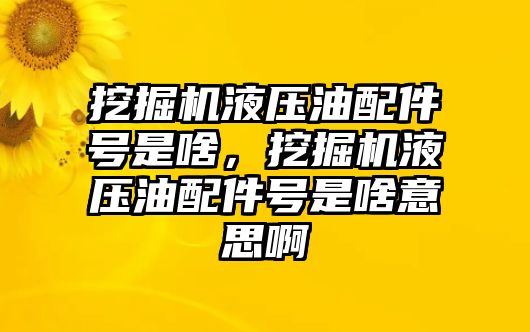 挖掘机液压油配件号是啥，挖掘机液压油配件号是啥意思啊